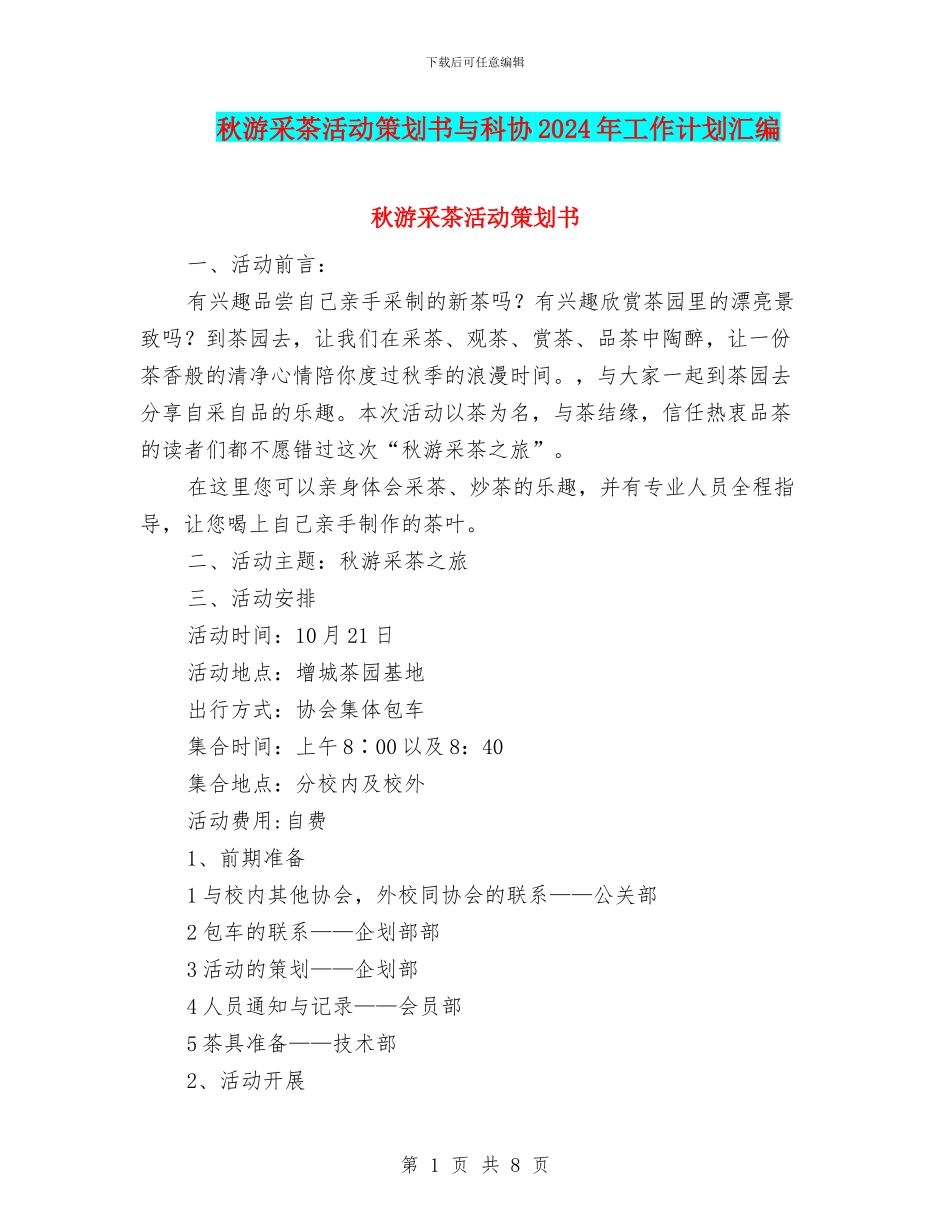 下载后可任意编辑

秋游采茶活动策划书与科协2024年工作计划汇编

秋游采茶活动策划书

一、活动前言：

有兴趣品尝自己亲手采制的新茶吗？有兴趣欣赏茶园里的漂亮景致吗？到茶园去，让我们在采茶、观茶、赏茶、品茶中陶醉，让一份茶香般的清净心情陪你度过秋季的浪漫时间。，与大家一起到茶园去分享自采自品的乐趣。本次活动以茶为名，与茶结缘，信任热衷品茶的读者们都不愿错过这次“秋游采茶之旅”。

在这里您可以亲身体会采茶、炒茶的乐趣，并有专业人员全程指导，让您喝上自己亲手制作的茶叶。

二、活动主题：秋游采茶之旅

三、活动安排

活动时间：10月21日

活动地点：增城茶园基地

出行方式：协会集体包车

集合时间：上午8：00以及8：40

集合地点：分校内及校外

活动费用:自费

1、前期准备

1与校内其他协会，外校同协会的联系——公关部

2包车的联系——企划部部

3活动的策划——企划部

4人员通知与记录——会员部

5茶具准备——技术部

2、活动开展

第 1 页 共 8 页